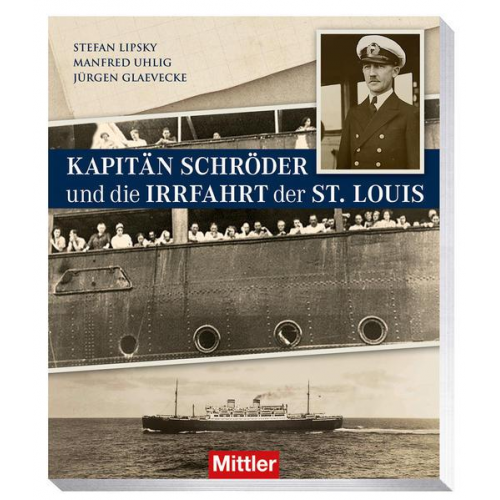 STEFAN LIPSKY
MANFRED UHLIG
JÜRGEN GLAEVECKE

KAPITÄN SCHRÖDER
und die IRRFAHRT der ST. LOUIS

Mittler